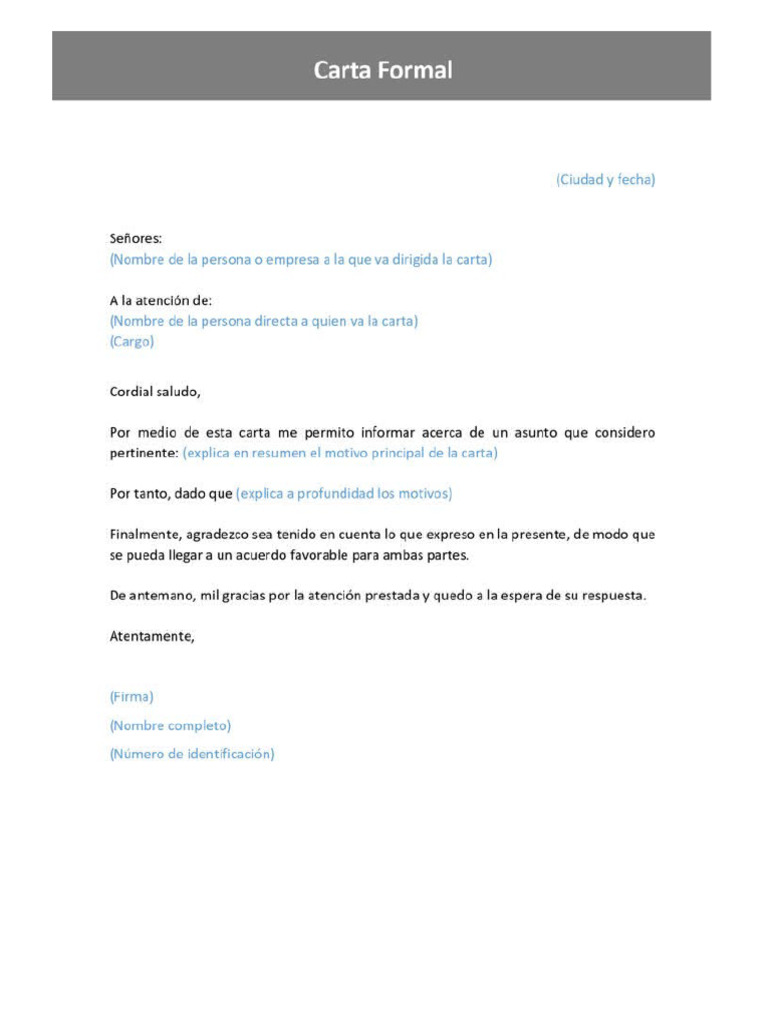 Carta Formal

(Ciudad y fecha)

Señores:
(Nombre de la persona o empresa a la que va dirigida la carta)

A la atención de:
(Nombre de la persona directa a quien va la carta)
(Cargo)

Cordial saludo,

Por medio de esta carta me permito informar acerca de un asunto que considero pertinente: (explica en resumen el motivo principal de la carta)

Por tanto, dado que (explica a profundidad los motivos)

Finalmente, agradezco sea tenido en cuenta lo que expreso en la presente, de modo que se pueda llegar a un acuerdo favorable para ambas partes.

De antemano, mil gracias por la atención prestada y quedo a la espera de su respuesta.

Atentamente,

(Firma)
(Nombre completo)
(Número de identificación)